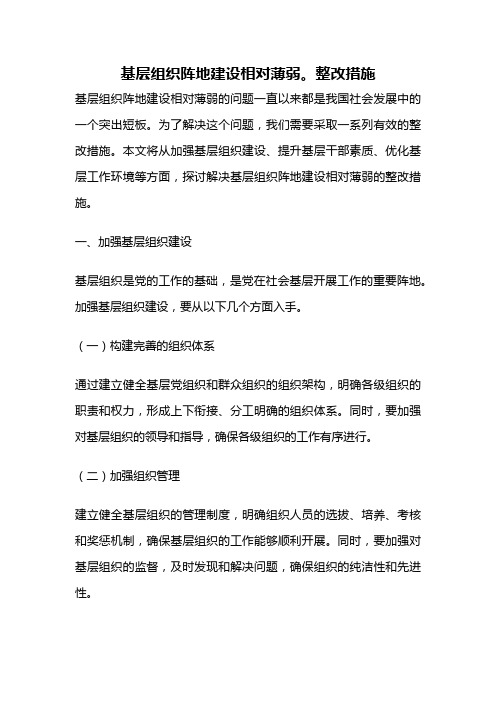 基层组织阵地建设相对薄弱。整改措施

基层组织阵地建设相对薄弱的问题一直以来都是我国社会发展中的一个突出短板。为了解决这个问题，我们需要采取一系列有效的整改措施。本文将从加强基层组织建设、提升基层干部素质、优化基层工作环境等方面，探讨解决基层组织阵地建设相对薄弱的整改措施。

一、加强基层组织建设

基层组织是党的工作的基础，是党在社会基层开展工作的重要阵地。加强基层组织建设，要从以下几个方面入手。

（一）构建完善的组织体系

通过建立健全基层党组织和群众组织的组织架构，明确各级组织的职责和权力，形成上下衔接、分工明确的组织体系。同时，要加强对基层组织的领导和指导，确保各级组织的工作有序进行。

（二）加强组织管理

建立健全基层组织的管理制度，明确组织人员的选拔、培养、考核和奖惩机制，确保基层组织的工作能够顺利开展。同时，要加强对基层组织的监督，及时发现和解决问题，确保组织的纯洁性和先进性。